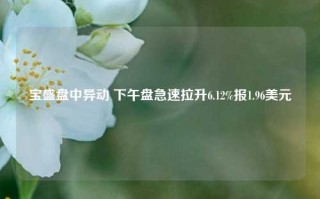 宝盛盘中异动 下午盘急速拉升6.12%报1.96美元